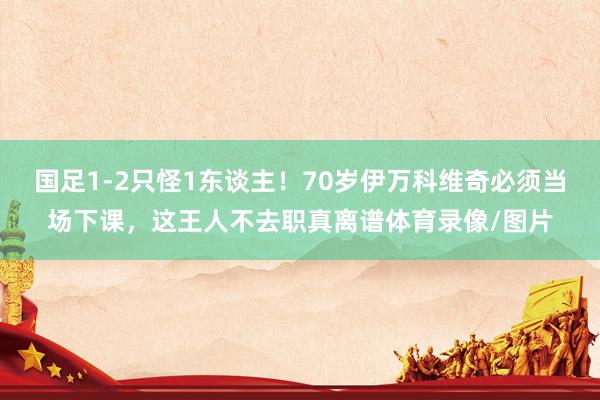 国足1-2只怪1东谈主！70岁伊万科维奇必须当场下课，这王人不去职真离谱体育录像/图片